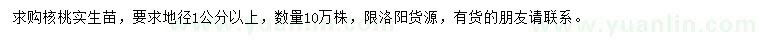 求购核桃实生苗，要求地径1公分以上，数量10万株，限洛阳货源，有货的朋友请联系。

www.yuanlin.com